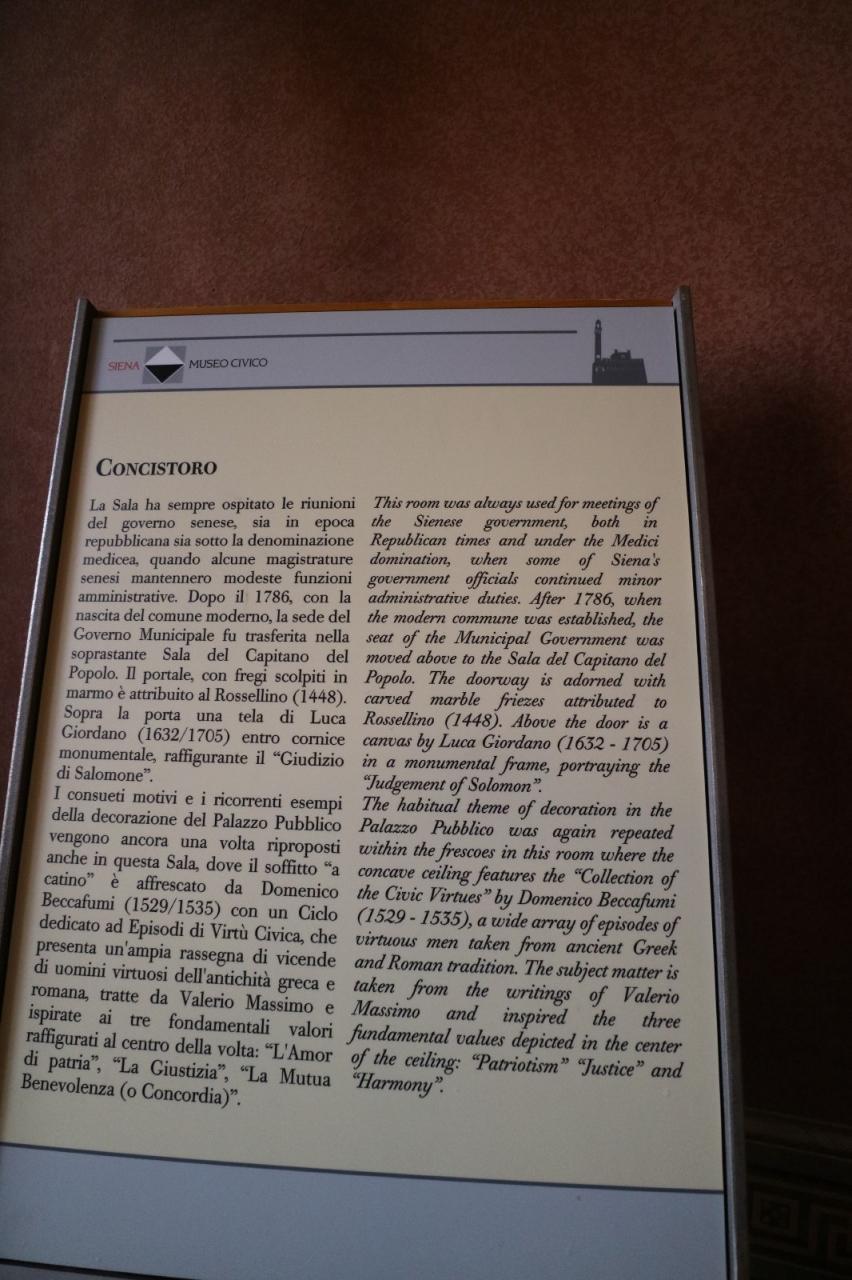 SIENA MUSEO CIVICO

CONCISTORO

La Sala ha sempre ospitato le riunioni del governo senese, sia in epoca repubblicana sia sotto la denominazione medicea, quando alcune magistrature senesi mantennero modeste funzioni amministrative. Dopo il 1786, con la nascita del comune moderno, la sede del Governo Municipale fu trasferita nella soprastante Sala del Capitano del Popolo. Il portale, con fregi scolpiti in marmo è attribuito al Rossellino (1448). Sopra la porta una tela di Luca Giordano (1632/1705) entro cornice monumentale, raffigurante il "Giudizio di Salomone".

I consueti motivi e i ricorrenti esempi della decorazione del Palazzo Pubblico vengono ancora una volta riproposti anche in questa Sala, dove il soffitto "a catino" è affrescato da Domenico Beccafumi (1529/1535) con un Ciclo dedicato ad Episodi di Virtù Civica, che presenta un'ampia rassegna di vicende di uomini virtuosi dell'antichità greca e romana, tratte da Valerio Massimo e ispirate ai tre fondamentali valori raffigurati al centro della volta: "L'Amor di patria", "La Giustizia", "La Mutua Benevolenza (o Concordia)".

This room was always used for meetings of the Sienese government, both in Republican times and under the Medici domination, when some of Siena's government officials continued minor administrative duties. After 1786, when the modern commune was established, the seat of the Municipal Government was moved above to the Sala del Capitano del Popolo. The doorway is adorned with carved marble friezes attributed to Rossellino (1448). Above the door is a canvas by Luca Giordano (1632 - 1705) in a monumental frame, portraying the "Judgement of Solomon".

The habitual theme of decoration in the Palazzo Pubblico was again repeated within the frescoes in this room where the concave ceiling features the "Collection of the Civic Virtues" by Domenico Beccafumi (1529 - 1535), a wide array of episodes of virtuous men taken from ancient Greek and Roman tradition. The subject matter is taken from the writings of Valerio Massimo and inspired the three fundamental values depicted in the center of the ceiling: "Patriotism" "Justice" and "Harmony".